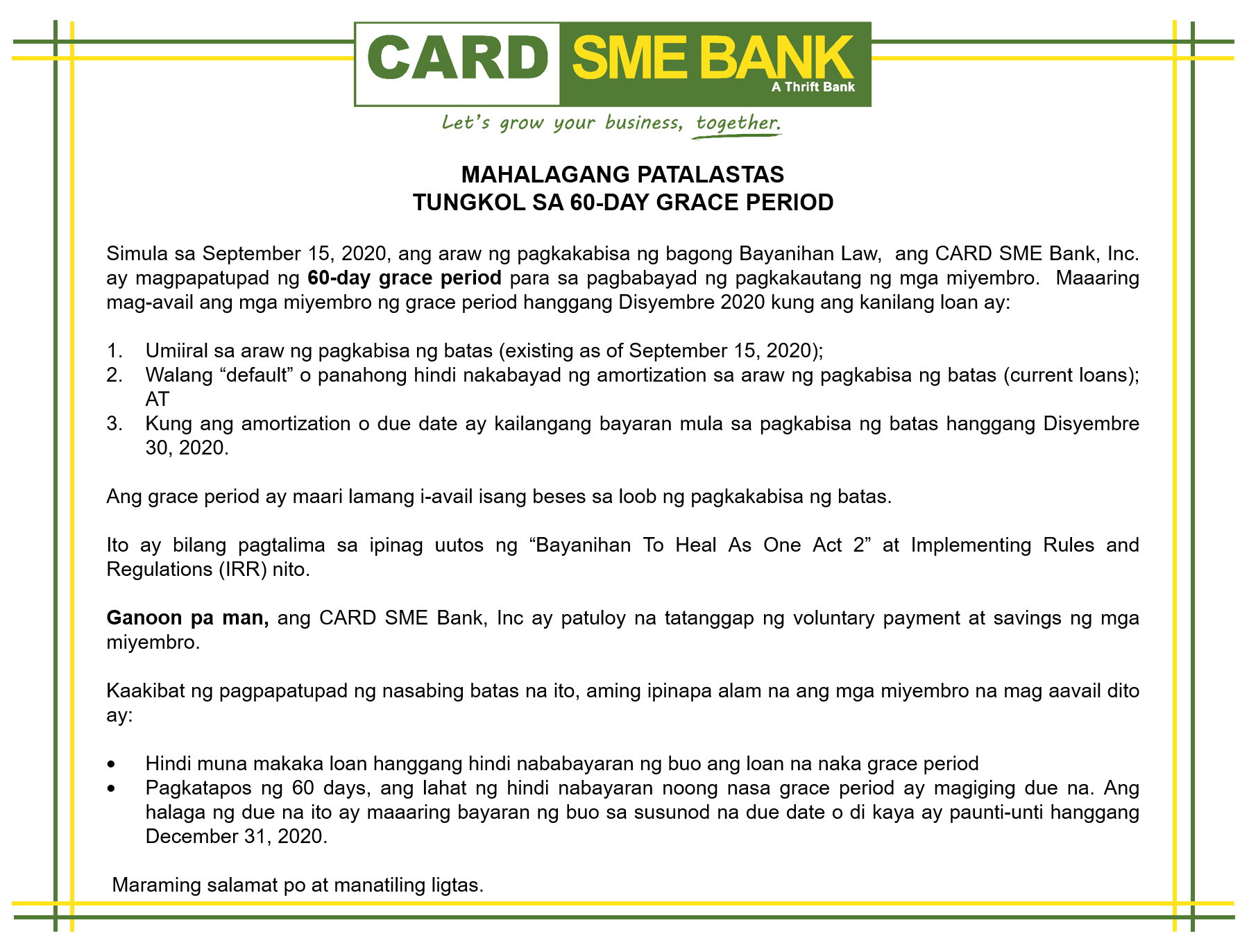 CARD SME BANK
A Thrift Bank

Let's grow your business, together.

MAHALAGANG PATALASTAS
TUNGKOL SA 60-DAY GRACE PERIOD

Simula sa September 15, 2020, ang araw ng pagkakabisa ng bagong Bayanihan Law, ang CARD SME Bank, Inc. ay magpapatupad ng 60-day grace period para sa pagbabayad ng pagkakautang ng mga miyembro. Maaaring mag-avail ang mga miyembro ng grace period hanggang Disyembre 2020 kung ang kanilang loan ay:

1. Umiiral sa araw ng pagkabisa ng batas (existing as of September 15, 2020);
2. Walang "default" o panahong hindi nakabayad ng amortization sa araw ng pagkabisa ng batas (current loans); AT
3. Kung ang amortization o due date ay kailangang bayaran mula sa pagkabisa ng batas hanggang Disyembre 30, 2020.

Ang grace period ay maari lamang i-avail isang beses sa loob ng pagkakabisa ng batas.

Ito ay bilang pagtalima sa ipinag uutos ng "Bayanihan To Heal As One Act 2" at Implementing Rules and Regulations (IRR) nito.

Ganoon pa man, ang CARD SME Bank, Inc ay patuloy na tatanggap ng voluntary payment at savings ng mga miyembro.

Kaakibat ng pagpapatupad ng nasabing batas na ito, aming ipinapa alam na ang mga miyembro na mag aavail dito ay:

• Hindi muna makaka loan hanggang hindi nababayaran ng buo ang loan na naka grace period
• Pagkatapos ng 60 days, ang lahat ng hindi nabayaran noong nasa grace period ay magiging due na. Ang halaga ng due na ito ay maaaring bayaran ng buo sa susunod na due date o di kaya ay paunti-unti hanggang December 31, 2020.

Maraming salamat po at manatiling ligtas.